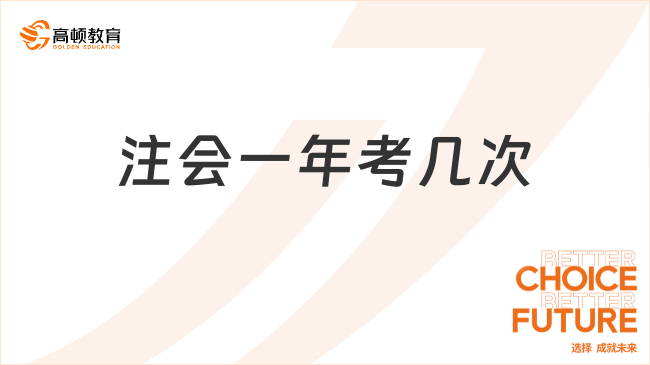 高顿教育
GOLDEN EDUCATION

注会一年考几次

BETTER
CHOICE
BETTER
FUTURE
选择 成就未来